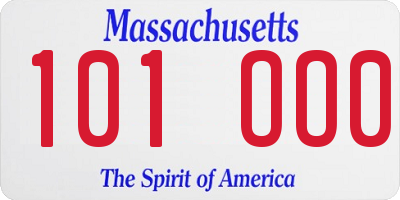 Massachusetts
101 000
The Spirit of America